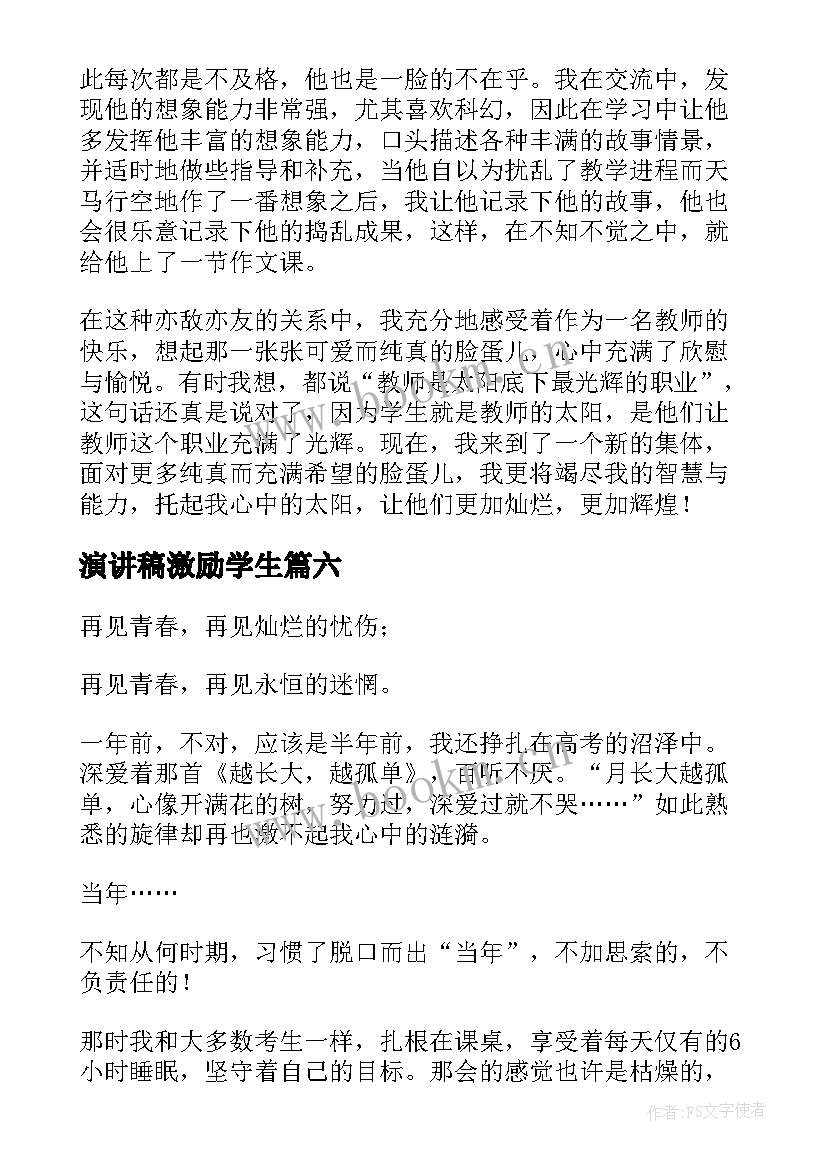 此每次都是不及格，他也是一脸的不在乎。我在交流中，发现他的想象能力非常强，尤其喜欢科幻，因此在学习中让他多发挥他丰富的想象能力，口头描述各种丰满的故事情景，并适时地做些指导和补充，当他自以为扰乱了教学进程而天马行空地作了一番想象之后，我让他记录下他的故事，他也会很乐意记录下他的捣乱成果，这样，在不知不觉之中，就给他上了一节作文课。

在这种亦敌亦友的关系中，我充分地感受着作为一名教师的快乐，想起那一张张可爱而纯真的脸蛋儿，心中充满了欣慰与愉悦。有时我想，都说“教师是太阳底下最光辉的职业”，这句话还真是说对了，因为学生就是教师的太阳，是他们让教师这个职业充满了光辉。现在，我来到了一个新的集体，面对更多纯真而充满希望的脸蛋儿，我更将竭尽我的智慧与能力，托起我心中的太阳，让他们更加灿烂，更加辉煌！

演讲稿激励学生篇六

再见青春，再见灿烂的忧伤；

再见青春，再见永恒的迷惘。

一年前，不对，应该是半年前，我还挣扎在高考的沼泽中。深爱着那首《越长大，越孤单》，百听不厌。“月长大越孤单，心像开满花的树，努力过，深爱过就不哭……”如此熟悉的旋律却再也激不起我心中的涟漪。

当年……

不知从何时期，习惯了脱口而出“当年”，不加思索的，不负责任的！

那时我和大多数考生一样，扎根在课桌，享受着每天仅有的6小时睡眠，坚守着自己的目标。那会的感觉也许是枯燥的，

作者：FS文字使者